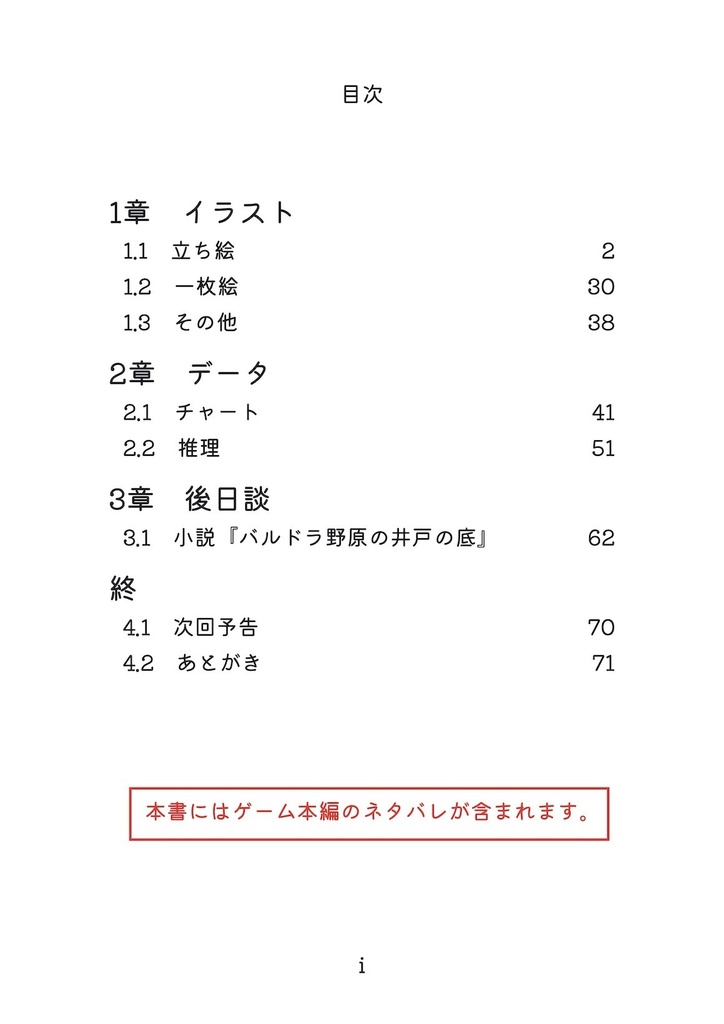 目次

1章　イラスト
1.1　立ち絵　2
1.2　一枚絵　30
1.3　その他　38

2章　データ
2.1　チャート　41
2.2　推理　51

3章　後日談
3.1　小説『バルドラ野原の井戸の底』　62

終
4.1　次回予告　70
4.2　あとがき　71

本書にはゲーム本編のネタバレが含まれます。

i